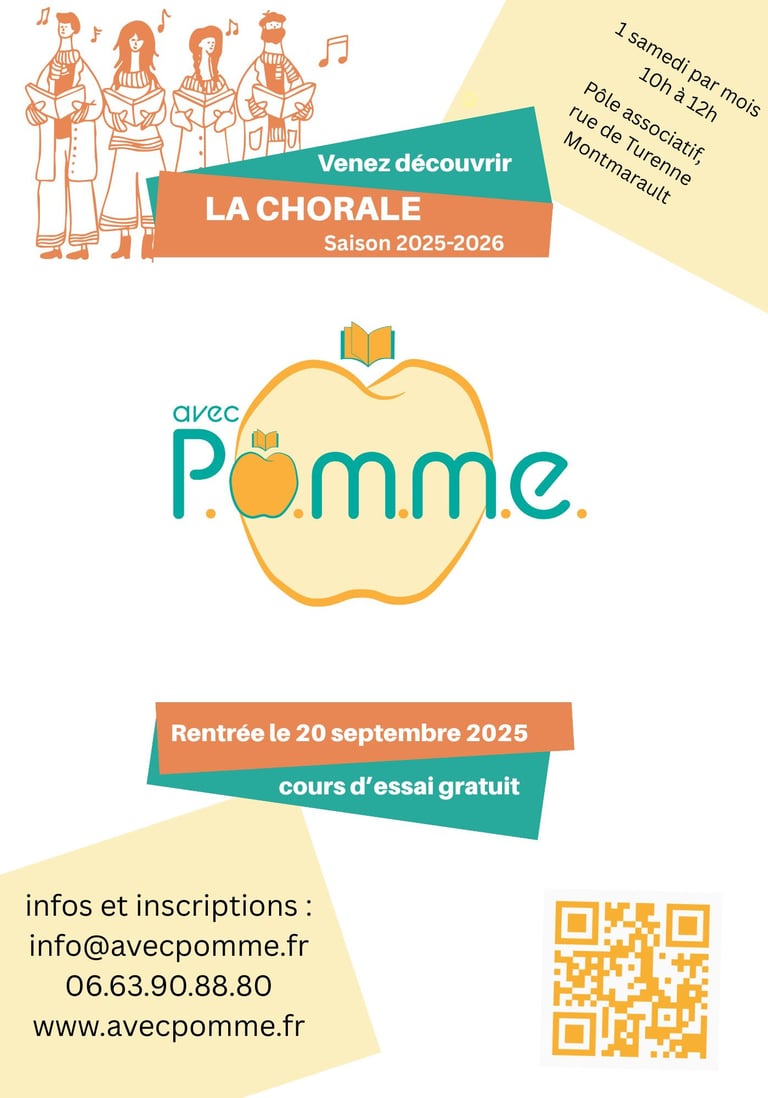 Venez découvrir
LA CHORALE
Saison 2025-2026

1 samedi par mois
10h à 12h
Pôle associatif,
rue de Turenne
Montmarault

avec
P.O.M.M.E.

Rentrée le 20 septembre 2025
cours d'essai gratuit

infos et inscriptions :
info@avecpomme.fr
06.63.90.88.80
www.avecpomme.fr